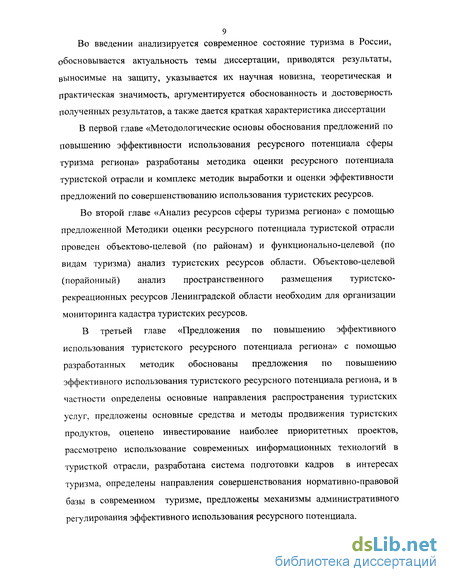 9

Во введении анализируется современное состояние туризма в России, обосновывается актуальность темы диссертации, приводятся результаты, выносимые на защиту, указывается их научная новизна, теоретическая и практическая значимость, аргументируется обоснованность и достоверность полученных результатов, а также дается краткая характеристика диссертации

В первой главе «Методологические основы обоснования предложений по повышению эффективности использования ресурсного потенциала сферы туризма региона» разработаны методика оценки ресурсного потенциала туристской отрасли и комплекс методик выработки и оценки эффективности предложений по совершенствованию использования туристских ресурсов.

Во второй главе «Анализ ресурсов сферы туризма региона» с помощью предложенной Методики оценки ресурсного потенциала туристской отрасли проведен объектово-целевой (по районам) и функционально-целевой (по видам туризма) анализ туристских ресурсов области. Объектово-целевой (порайонный) анализ пространственного размещения туристско-рекреационных ресурсов Ленинградской области необходим для организации мониторинга кадастра туристских ресурсов.

В третьей главе «Предложения по повышению эффективного использования туристского ресурсного потенциала региона» с помощью разработанных методик обоснованы предложения по повышению эффективного использования туристского ресурсного потенциала региона, и в частности определены основные направления распространения туристских услуг, предложены основные средства и методы продвижения туристских продуктов, оценено инвестирование наиболее приоритетных проектов, рассмотрено использование современных информационных технологий в туристкой отрасли, разработана система подготовки кадров в интересах туризма, определены направления совершенствования нормативно-правовой базы в современном туризме, предложены механизмы административного регулирования эффективного использования ресурсного потенциала.

dsLib.net
библиотека диссертаций